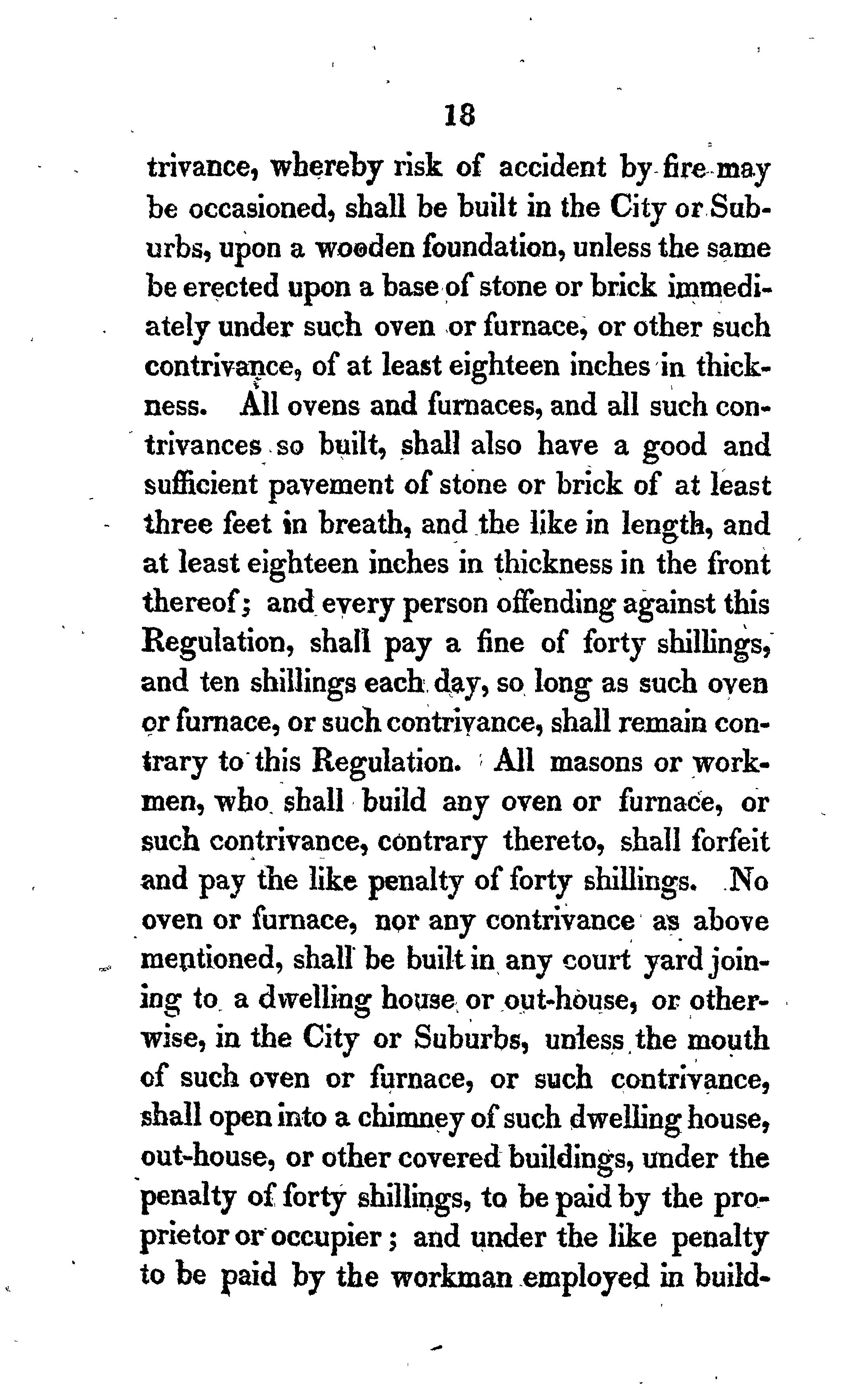 18

trivance, whereby risk of accident by fire may be occasioned, shall be built in the City or Suburbs, upon a wooden foundation, unless the same be erected upon a base of stone or brick immediately under such oven or furnace, or other such contrivance, of at least eighteen inches in thickness. All ovens and furnaces, and all such contrivances so built, shall also have a good and sufficient pavement of stone or brick of at least three feet in breath, and the like in length, and at least eighteen inches in thickness in the front thereof; and every person offending against this Regulation, shall pay a fine of forty shillings, and ten shillings each day, so long as such oven or furnace, or such contrivance, shall remain contrary to this Regulation. All masons or workmen, who shall build any oven or furnace, or such contrivance, contrary thereto, shall forfeit and pay the like penalty of forty shillings. No oven or furnace, nor any contrivance as above mentioned, shall be built in any court yard joining to a dwelling house or out-house, or otherwise, in the City or Suburbs, unless the mouth of such oven or furnace, or such contrivance, shall open into a chimney of such dwelling house, out-house, or other covered buildings, under the penalty of forty shillings, to be paid by the proprietor or occupier; and under the like penalty to be paid by the workman employed in build-